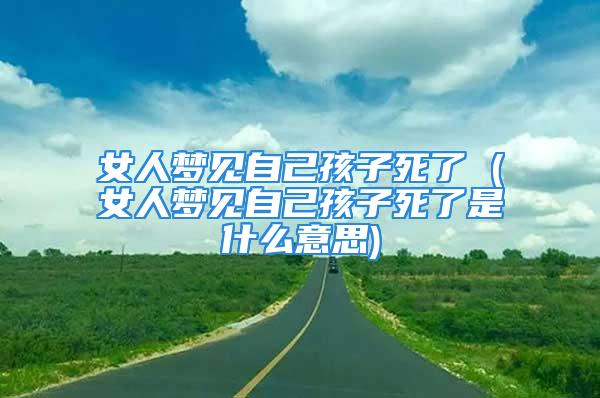 女人梦见自己孩子死了（女人梦见自己孩子死了是什么意思)